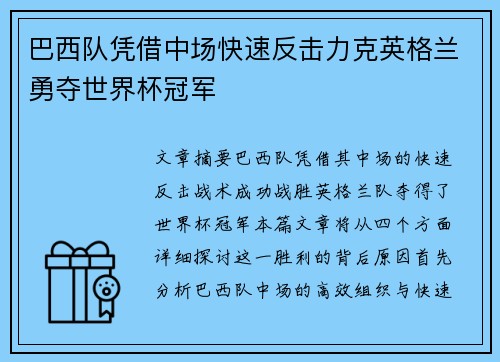 巴西队凭借中场快速反击力克英格兰勇夺世界杯冠军

文章摘要巴西队凭借其中场的快速反击战术成功战胜英格兰队夺得了世界杯冠军本篇文章将从四个方面详细探讨这一胜利的背后原因首先分析巴西队中场的高效组织与快速